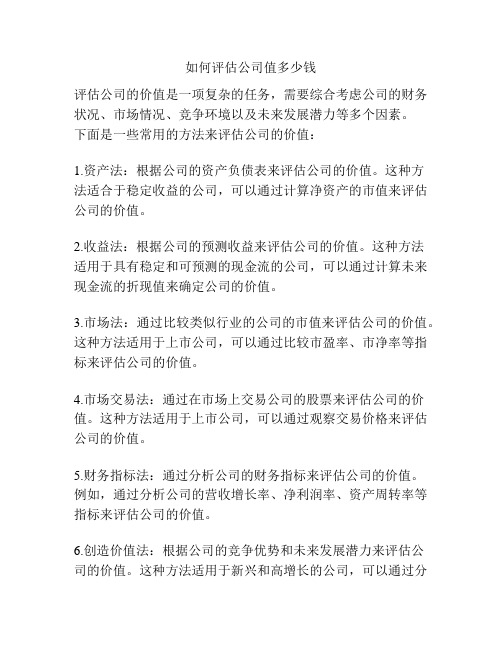 如何评估公司值多少钱

评估公司的价值是一项复杂的任务，需要综合考虑公司的财务状况、市场情况、竞争环境以及未来发展潜力等多个因素。下面是一些常用的方法来评估公司的价值：

1.资产法：根据公司的资产负债表来评估公司的价值。这种方法适合于稳定收益的公司，可以通过计算净资产的市值来评估公司的价值。

2.收益法：根据公司的预测收益来评估公司的价值。这种方法适用于具有稳定和可预测的现金流的公司，可以通过计算未来现金流的折现值来确定公司的价值。

3.市场法：通过比较类似行业的公司的市值来评估公司的价值。这种方法适用于上市公司，可以通过比较市盈率、市净率等指标来评估公司的价值。

4.市场交易法：通过在市场上交易公司的股票来评估公司的价值。这种方法适用于上市公司，可以通过观察交易价格来评估公司的价值。

5.财务指标法：通过分析公司的财务指标来评估公司的价值。例如，通过分析公司的营收增长率、净利润率、资产周转率等指标来评估公司的价值。

6.创造价值法：根据公司的竞争优势和未来发展潜力来评估公司的价值。这种方法适用于新兴和高增长的公司，可以通过分